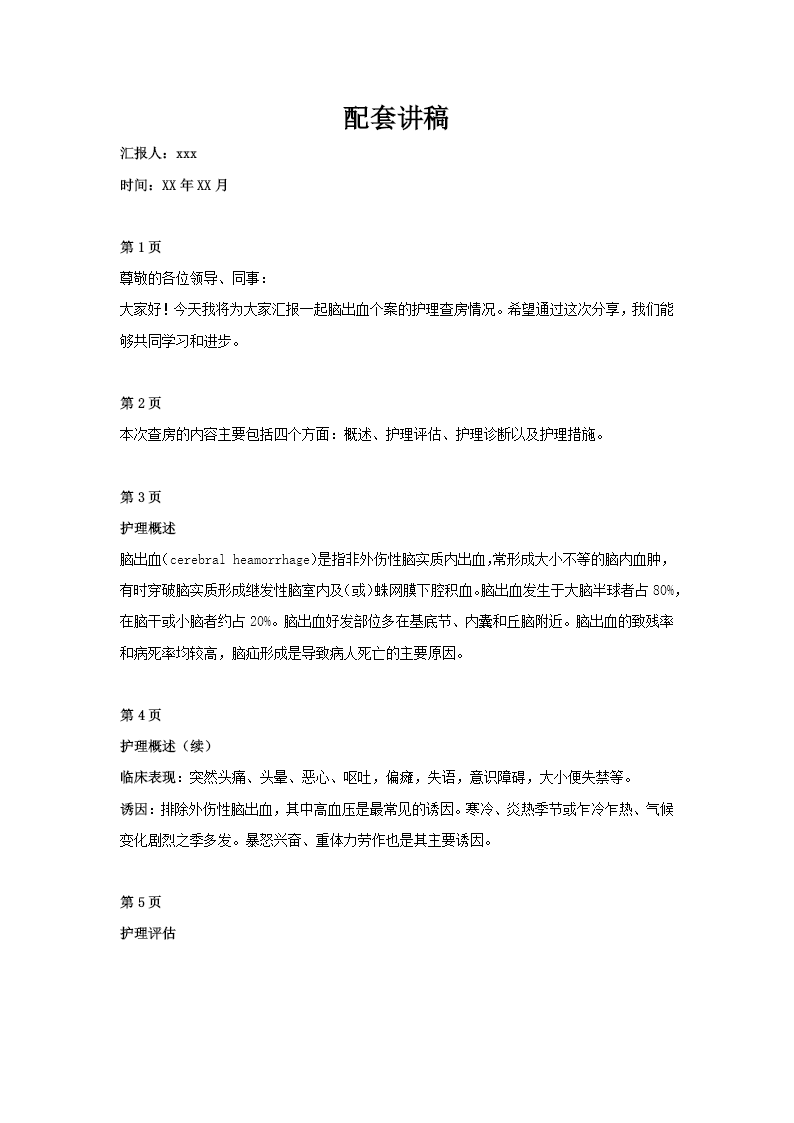 配套讲稿

汇报人：xxx

时间：XX年XX月

第1页

尊敬的各位领导、同事：

大家好！今天我将为大家汇报一起脑出血个案的护理查房情况。希望通过这次分享，我们能够共同学习和进步。

第2页

本次查房的内容主要包括四个方面：概述、护理评估、护理诊断以及护理措施。

第3页

护理概述

脑出血(cerebral heamorrhage)是指非外伤性脑实质内出血,常形成大小不等的脑内血肿，有时穿破脑实质形成继发性脑室内及(或)蛛网膜下腔积血。脑出血发生于大脑半球者占80%，在脑干或小脑者约占20%。脑出血好发部位多在基底节、内囊和丘脑附近。脑出血的致残率和病死率均较高，脑疝形成是导致病人死亡的主要原因。

第4页

护理概述（续）

临床表现：突然头痛、头晕、恶心、呕吐，偏瘫，失语，意识障碍，大小便失禁等。

诱因：排除外伤性脑出血，其中高血压是最常见的诱因。寒冷、炎热季节或乍冷乍热、气候变化剧烈之季多发。暴怒兴奋、重体力劳作也是其主要诱因。

第5页

护理评估